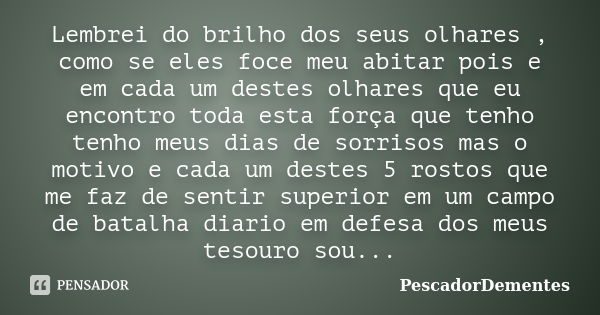 Lembrei do brilho dos seus olhares , como se eles foce meu abitar pois e em cada um destes olhares que eu encontro toda esta força que tenho tenho meus dias de sorrisos mas o motivo e cada um destes 5 rostos que me faz de sentir superior em um campo de batalha diario em defesa dos meus tesouro sou...

PENSADOR

PescadorDementes